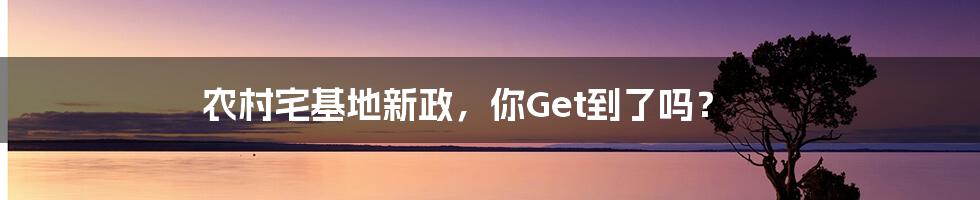 农村宅基地新政，你Get到了吗？